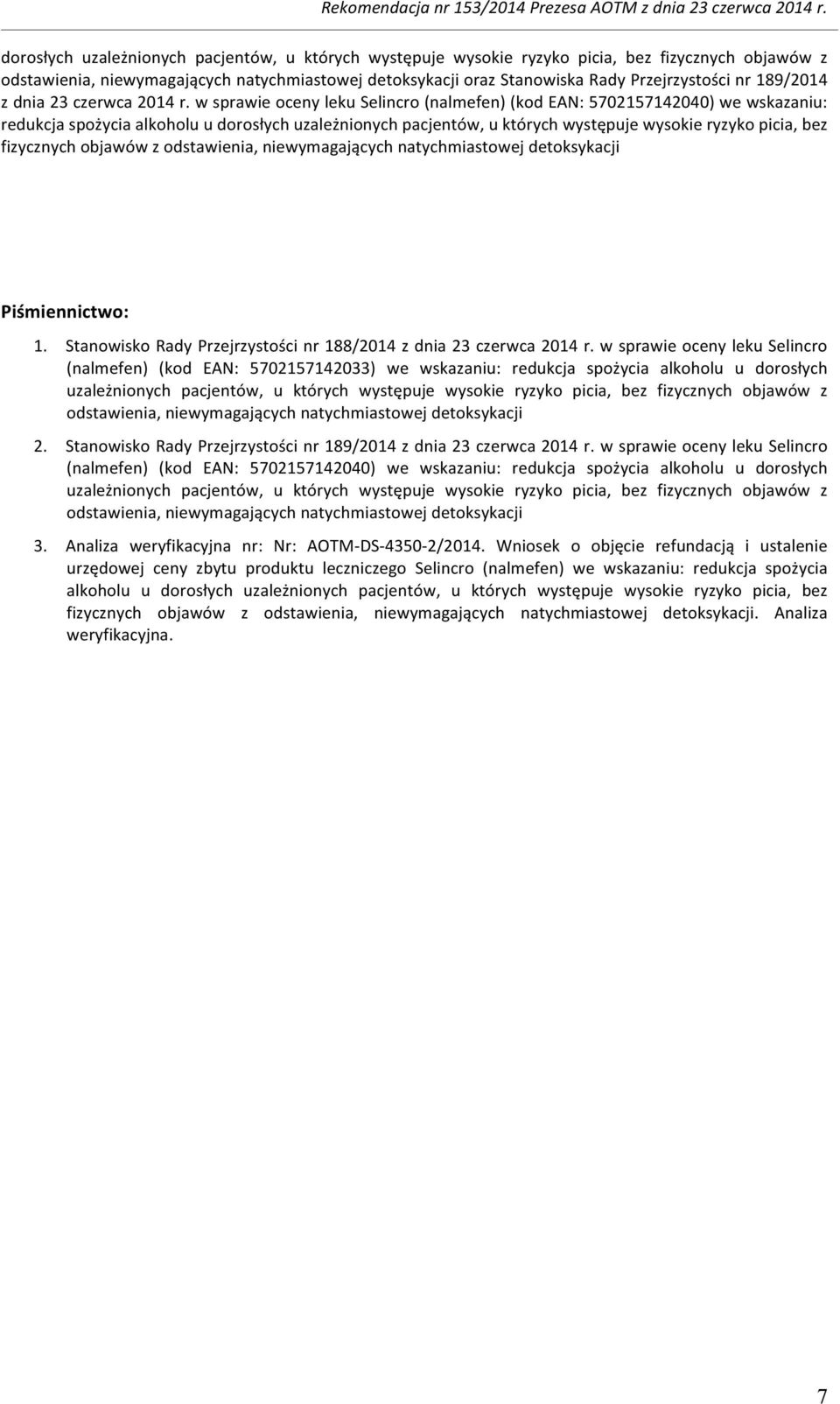 Rekomendacja nr 153/2014 Prezesa AOTM z dnia 23 czerwca 2014 r.

dorosłych uzależnionych pacjentów, u których występuje wysokie ryzyko picia, bez fizycznych objawów z odstawienia, niewymagających natychmiastowej detoksykacji oraz Stanowiska Rady Przejrzystości nr 189/2014 z dnia 23 czerwca 2014 r. w sprawie oceny leku Selincro (nalmefen) (kod EAN: 5702157142040) we wskazaniu: redukcja spożycia alkoholu u dorosłych uzależnionych pacjentów, u których występuje wysokie ryzyko picia, bez fizycznych objawów z odstawienia, niewymagających natychmiastowej detoksykacji

Piśmiennictwo:

1. Stanowisko Rady Przejrzystości nr 188/2014 z dnia 23 czerwca 2014 r. w sprawie oceny leku Selincro (nalmefen) (kod EAN: 5702157142033) we wskazaniu: redukcja spożycia alkoholu u dorosłych uzależnionych pacjentów, u których występuje wysokie ryzyko picia, bez fizycznych objawów z odstawienia, niewymagających natychmiastowej detoksykacji

2. Stanowisko Rady Przejrzystości nr 189/2014 z dnia 23 czerwca 2014 r. w sprawie oceny leku Selincro (nalmefen) (kod EAN: 5702157142040) we wskazaniu: redukcja spożycia alkoholu u dorosłych uzależnionych pacjentów, u których występuje wysokie ryzyko picia, bez fizycznych objawów z odstawienia, niewymagających natychmiastowej detoksykacji

3. Analiza weryfikacyjna nr: Nr: AOTM-DS-4350-2/2014. Wniosek o objęcie refundacją i ustalenie urzędowej ceny zbytu produktu leczniczego Selincro (nalmefen) we wskazaniu: redukcja spożycia alkoholu u dorosłych uzależnionych pacjentów, u których występuje wysokie ryzyko picia, bez fizycznych objawów z odstawienia, niewymagających natychmiastowej detoksykacji. Analiza weryfikacyjna.

7